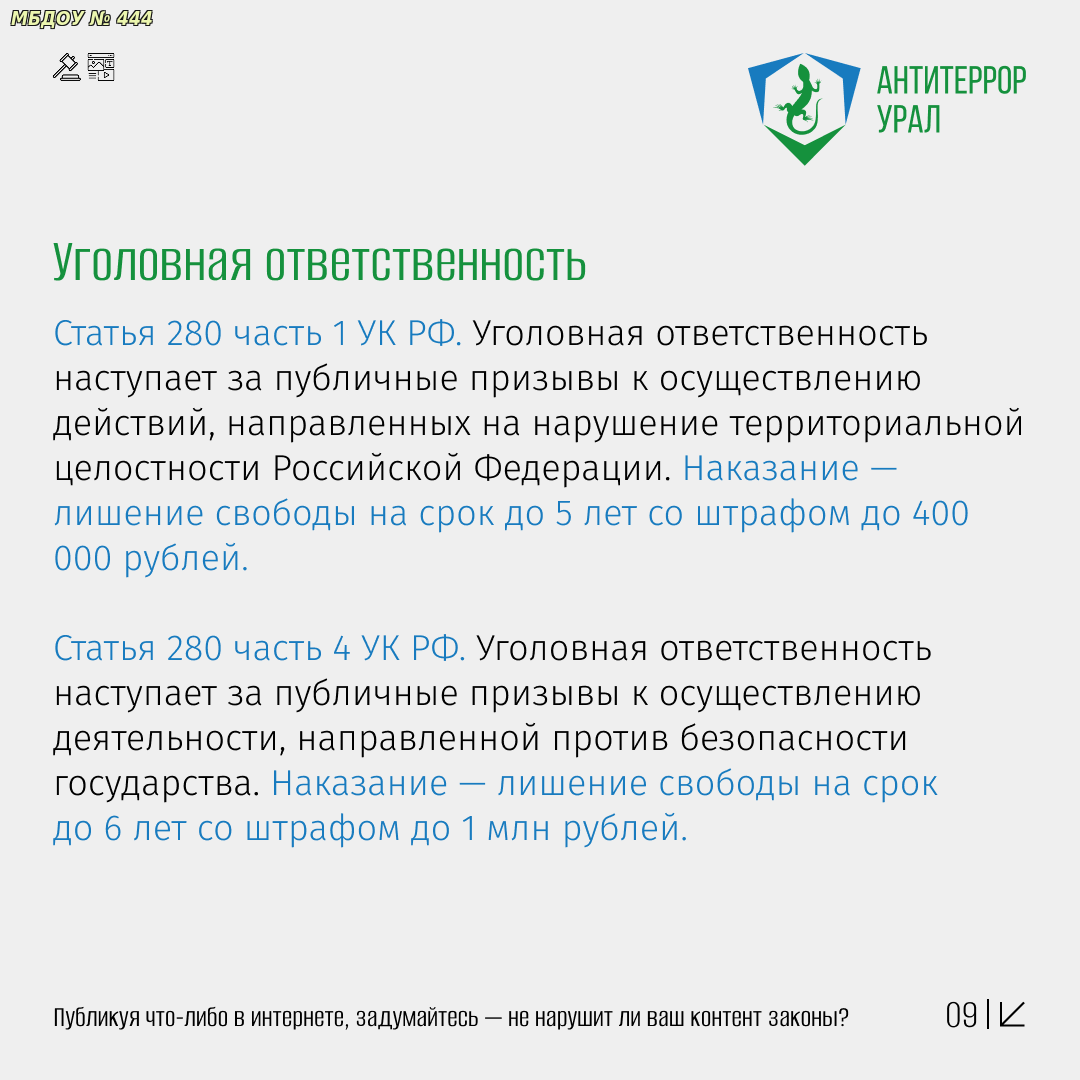 МБДОУ № 444

АНТИТЕРРОР УРАЛ

Уголовная ответственность

Статья 280 часть 1 УК РФ. Уголовная ответственность наступает за публичные призывы к осуществлению действий, направленных на нарушение территориальной целостности Российской Федерации. Наказание — лишение свободы на срок до 5 лет со штрафом до 400 000 рублей.

Статья 280 часть 4 УК РФ. Уголовная ответственность наступает за публичные призывы к осуществлению деятельности, направленной против безопасности государства. Наказание — лишение свободы на срок до 6 лет со штрафом до 1 млн рублей.

Публикуя что-либо в интернете, задумайтесь — не нарушит ли ваш контент законы?

09